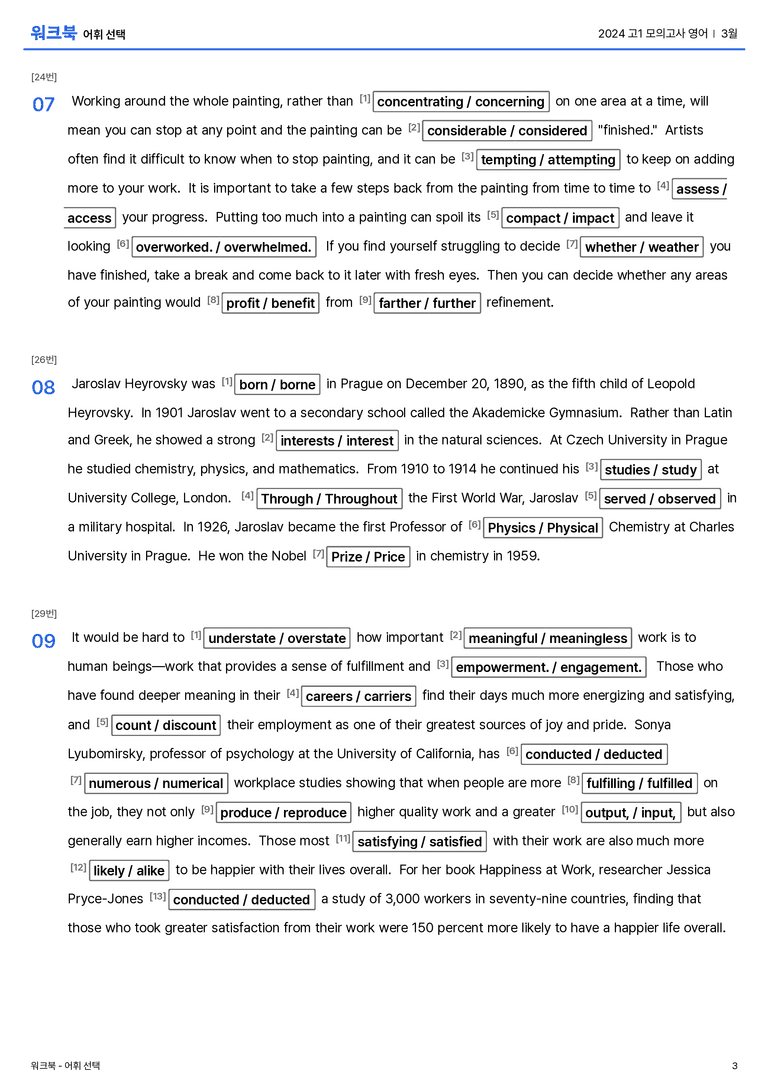 워크북 어휘 선택

2024 고1 모의고사 영어 | 3월

[24번]

07 Working around the whole painting, rather than $^{[1]}$ concentrating / concerning on one area at a time, will mean you can stop at any point and the painting can be $^{[2]}$ considerable / considered "finished." Artists often find it difficult to know when to stop painting, and it can be $^{[3]}$ tempting / attempting to keep on adding more to your work. It is important to take a few steps back from the painting from time to time to $^{[4]}$ assess / access your progress. Putting too much into a painting can spoil its $^{[5]}$ compact / impact and leave it looking $^{[6]}$ overworked. / overwhelmed. If you find yourself struggling to decide $^{[7]}$ whether / weather you have finished, take a break and come back to it later with fresh eyes. Then you can decide whether any areas of your painting would $^{[8]}$ profit / benefit from $^{[9]}$ farther / further refinement.

[26번]

08 Jaroslav Heyrovsky was $^{[1]}$ born / borne in Prague on December 20, 1890, as the fifth child of Leopold Heyrovsky. In 1901 Jaroslav went to a secondary school called the Akademicke Gymnasium. Rather than Latin and Greek, he showed a strong $^{[2]}$ interests / interest in the natural sciences. At Czech University in Prague he studied chemistry, physics, and mathematics. From 1910 to 1914 he continued his $^{[3]}$ studies / study at University College, London. $^{[4]}$ Through / Throughout the First World War, Jaroslav $^{[5]}$ served / observed in a military hospital. In 1926, Jaroslav became the first Professor of $^{[6]}$ Physics / Physical Chemistry at Charles University in Prague. He won the Nobel $^{[7]}$ Prize / Price in chemistry in 1959.

[29번]

09 It would be hard to $^{[1]}$ understate / overstate how important $^{[2]}$ meaningful / meaningless work is to human beings—work that provides a sense of fulfillment and $^{[3]}$ empowerment. / engagement. Those who have found deeper meaning in their $^{[4]}$ careers / carriers find their days much more energizing and satisfying, and $^{[5]}$ count / discount their employment as one of their greatest sources of joy and pride. Sonya Lyubomirsky, professor of psychology at the University of California, has $^{[6]}$ conducted / deducted $^{[7]}$ numerous / numerical workplace studies showing that when people are more $^{[8]}$ fulfilling / fulfilled on the job, they not only $^{[9]}$ produce / reproduce higher quality work and a greater $^{[10]}$ output, / input, but also generally earn higher incomes. Those most $^{[11]}$ satisfying / satisfied with their work are also much more $^{[12]}$ likely / alike to be happier with their lives overall. For her book Happiness at Work, researcher Jessica Pryce-Jones $^{[13]}$ conducted / deducted a study of 3,000 workers in seventy-nine countries, finding that those who took greater satisfaction from their work were 150 percent more likely to have a happier life overall.

워크북 - 어휘 선택

3